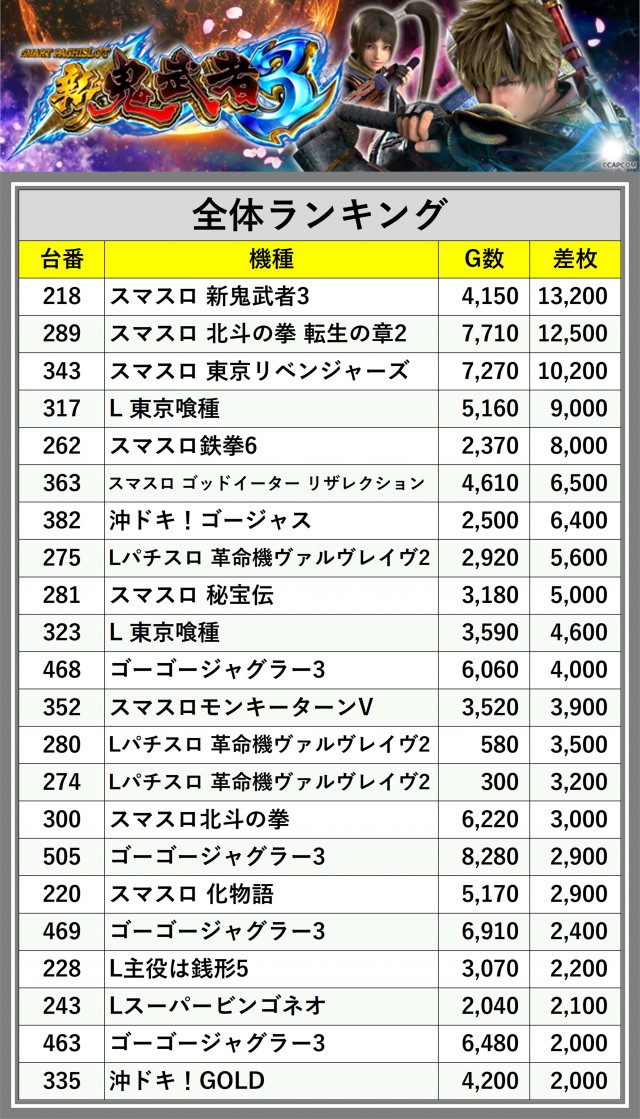 SMART PACHISLOT
新鬼武者3

©CAPCOM

全体ランキング

| 台番 | 機種 | G数 | 差枚 |
|---|---|---|---|
| 218 | スマスロ 新鬼武者3 | 4,150 | 13,200 |
| 289 | スマスロ 北斗の拳 転生の章2 | 7,710 | 12,500 |
| 343 | スマスロ 東京リベンジャーズ | 7,270 | 10,200 |
| 317 | L 東京喰種 | 5,160 | 9,000 |
| 262 | スマスロ鉄拳6 | 2,370 | 8,000 |
| 363 | スマスロ ゴッドイーター リザレクション | 4,610 | 6,500 |
| 382 | 沖ドキ！ゴージャス | 2,500 | 6,400 |
| 275 | Lパチスロ 革命機ヴァルヴレイヴ2 | 2,920 | 5,600 |
| 281 | スマスロ 秘宝伝 | 3,180 | 5,000 |
| 323 | L 東京喰種 | 3,590 | 4,600 |
| 468 | ゴーゴージャグラー3 | 6,060 | 4,000 |
| 352 | スマスロモンキーターンV | 3,520 | 3,900 |
| 280 | Lパチスロ 革命機ヴァルヴレイヴ2 | 580 | 3,500 |
| 274 | Lパチスロ 革命機ヴァルヴレイヴ2 | 300 | 3,200 |
| 300 | スマスロ北斗の拳 | 6,220 | 3,000 |
| 505 | ゴーゴージャグラー3 | 8,280 | 2,900 |
| 220 | スマスロ 化物語 | 5,170 | 2,900 |
| 469 | ゴーゴージャグラー3 | 6,910 | 2,400 |
| 228 | L主役は銭形5 | 3,070 | 2,200 |
| 243 | Lスーパービンゴネオ | 2,040 | 2,100 |
| 463 | ゴーゴージャグラー3 | 6,480 | 2,000 |
| 335 | 沖ドキ！GOLD | 4,200 | 2,000 |